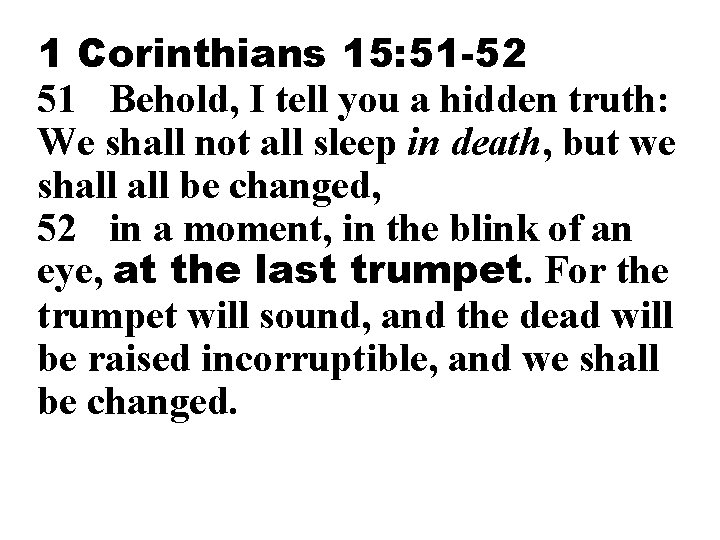 1 Corinthians 15:51-52

51 Behold, I tell you a hidden truth: We shall not all sleep in death, but we shall all be changed,

52 in a moment, in the blink of an eye, at the last trumpet. For the trumpet will sound, and the dead will be raised incorruptible, and we shall be changed.